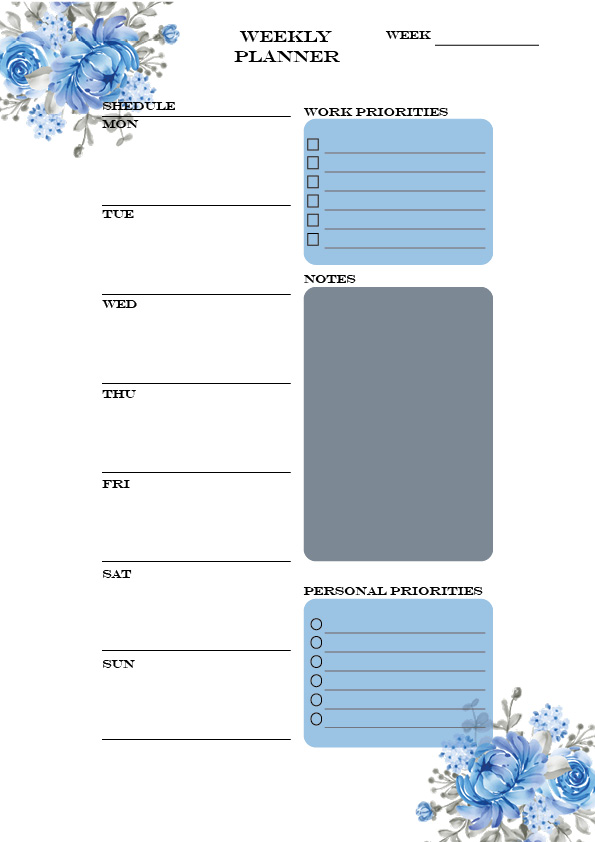 WEEKLY PLANNER

WEEK

SHEDULE

MON

TUE

WED

THU

FRI

SAT

SUN

WORK PRIORITIES

NOTES

PERSONAL PRIORITIES